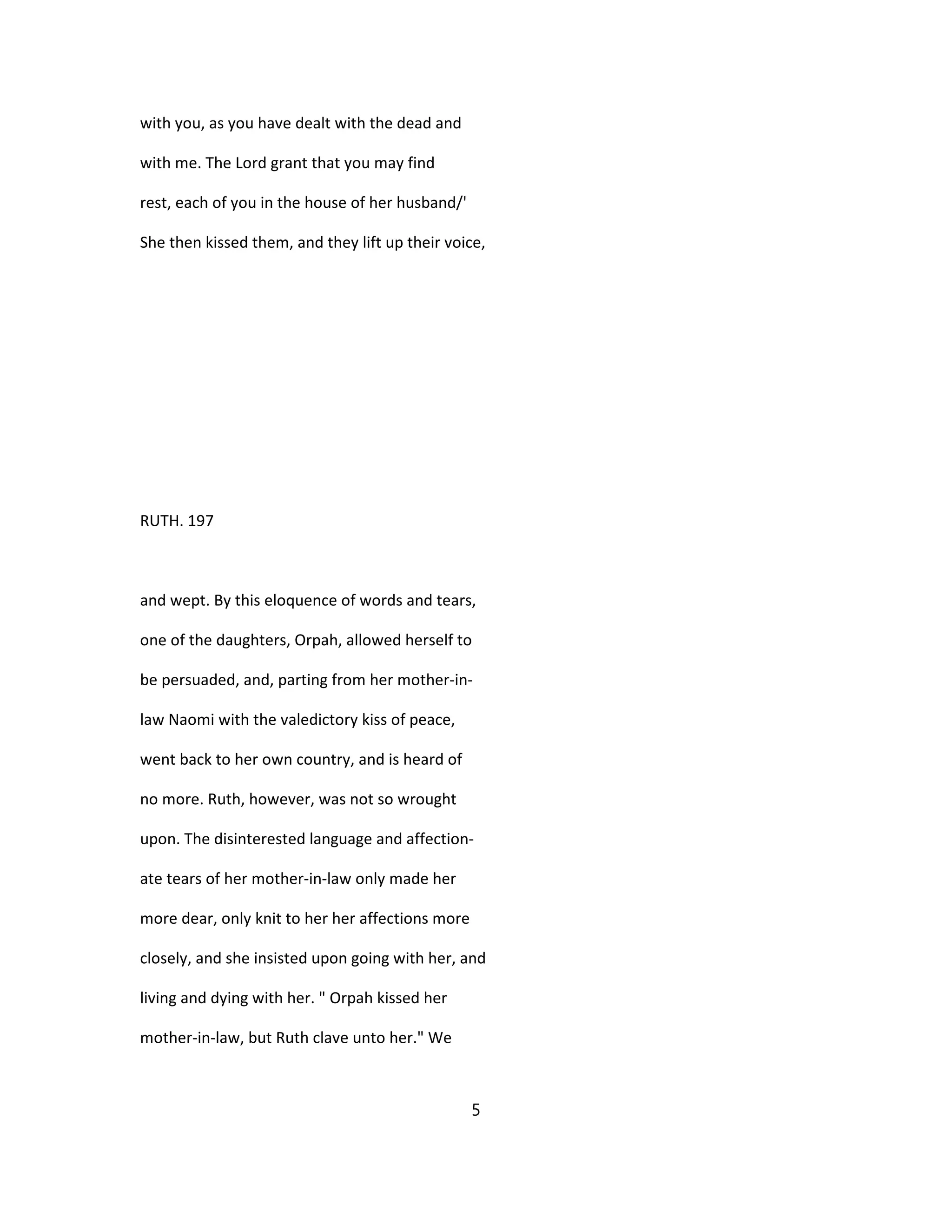 with you, as you have dealt with the dead and with me. The Lord grant that you may find rest, each of you in the house of her husband/' She then kissed them, and they lift up their voice,

RUTH. 197

and wept. By this eloquence of words and tears, one of the daughters, Orpah, allowed herself to be persuaded, and, parting from her mother-in-law Naomi with the valedictory kiss of peace, went back to her own country, and is heard of no more. Ruth, however, was not so wrought upon. The disinterested language and affectionate tears of her mother-in-law only made her more dear, only knit to her her affections more closely, and she insisted upon going with her, and living and dying with her. " Orpah kissed her mother-in-law, but Ruth clave unto her." We

5